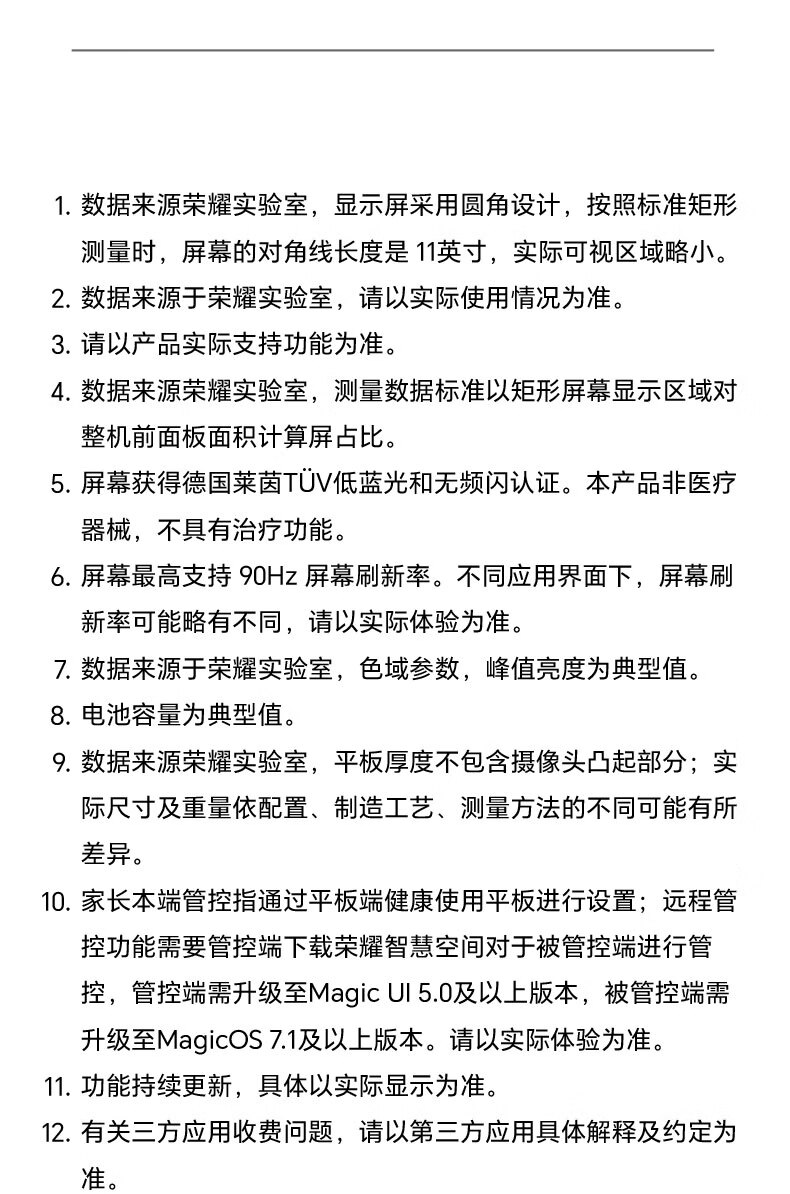 1. 数据来源荣耀实验室，显示屏采用圆角设计，按照标准矩形测量时，屏幕的对角线长度是 11英寸，实际可视区域略小。
2. 数据来源于荣耀实验室，请以实际使用情况为准。
3. 请以产品实际支持功能为准。
4. 数据来源荣耀实验室，测量数据标准以矩形屏幕显示区域对整机前面板面积计算屏占比。
5. 屏幕获得德国莱茵TÜV低蓝光和无频闪认证。本产品非医疗器械，不具有治疗功能。
6. 屏幕最高支持 90Hz 屏幕刷新率。不同应用界面下，屏幕刷新率可能略有不同，请以实际体验为准。
7. 数据来源于荣耀实验室，色域参数，峰值亮度为典型值。
8. 电池容量为典型值。
9. 数据来源荣耀实验室，平板厚度不包含摄像头凸起部分；实际尺寸及重量依配置、制造工艺、测量方法的不同可能有所差异。
10. 家长本端管控指通过平板端健康使用平板进行设置；远程管控功能需要管控端下载荣耀智慧空间对于被管控端进行管控，管控端需升级至Magic UI 5.0及以上版本，被管控端需升级至MagicOS 7.1及以上版本。请以实际体验为准。
11. 功能持续更新，具体以实际显示为准。
12. 有关三方应用收费问题，请以第三方应用具体解释及约定为准。